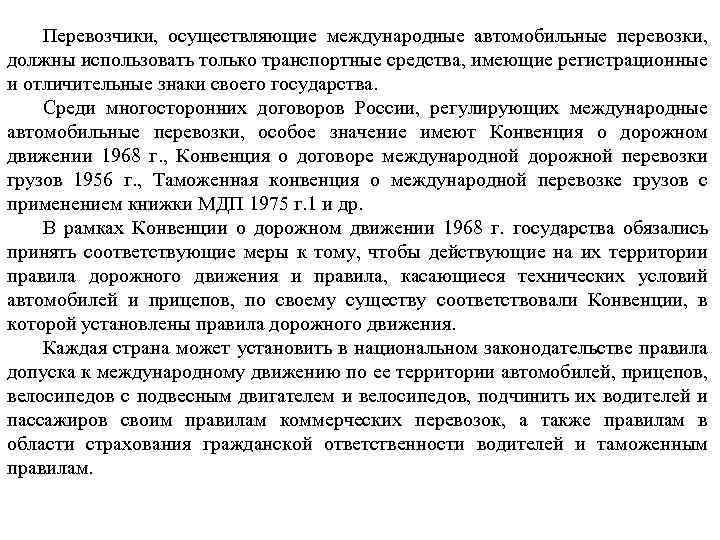 Перевозчики, осуществляющие международные автомобильные перевозки, должны использовать только транспортные средства, имеющие регистрационные и отличительные знаки своего государства.

Среди многосторонних договоров России, регулирующих международные автомобильные перевозки, особое значение имеют Конвенция о дорожном движении 1968 г., Конвенция о договоре международной дорожной перевозки грузов 1956 г., Таможенная конвенция о международной перевозке грузов с применением книжки МДП 1975 г.1 и др.

В рамках Конвенции о дорожном движении 1968 г. государства обязались принять соответствующие меры к тому, чтобы действующие на их территории правила дорожного движения и правила, касающиеся технических условий автомобилей и прицепов, по своему существу соответствовали Конвенции, в которой установлены правила дорожного движения.

Каждая страна может установить в национальном законодательстве правила допуска к международному движению по ее территории автомобилей, прицепов, велосипедов с подвесным двигателем и велосипедов, подчинить их водителей и пассажиров своим правилам коммерческих перевозок, а также правилам в области страхования гражданской ответственности водителей и таможенным правилам.